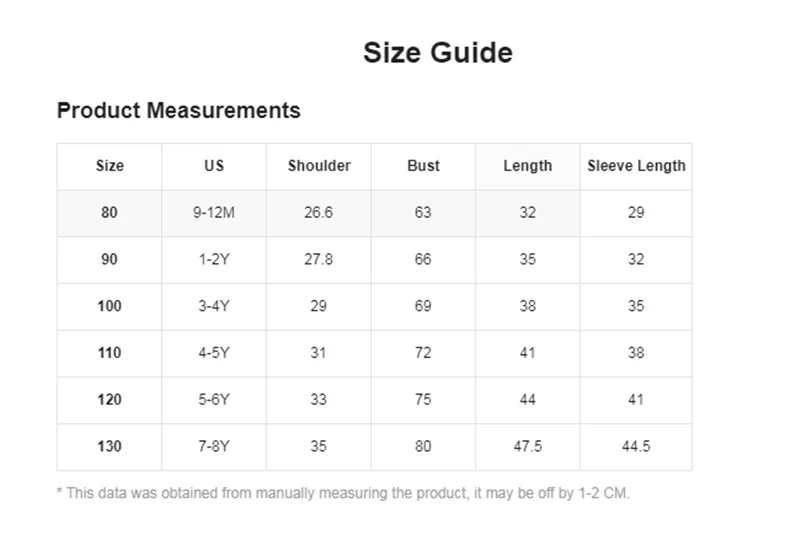 Size Guide

Product Measurements

| Size | US | Shoulder | Bust | Length | Sleeve Length |
|---|---|---|---|---|---|
| 80 | 9-12M | 26.6 | 63 | 32 | 29 |
| 90 | 1-2Y | 27.8 | 66 | 35 | 32 |
| 100 | 3-4Y | 29 | 69 | 38 | 35 |
| 110 | 4-5Y | 31 | 72 | 41 | 38 |
| 120 | 5-6Y | 33 | 75 | 44 | 41 |
| 130 | 7-8Y | 35 | 80 | 47.5 | 44.5 |

* This data was obtained from manually measuring the product, it may be off by 1-2 CM.